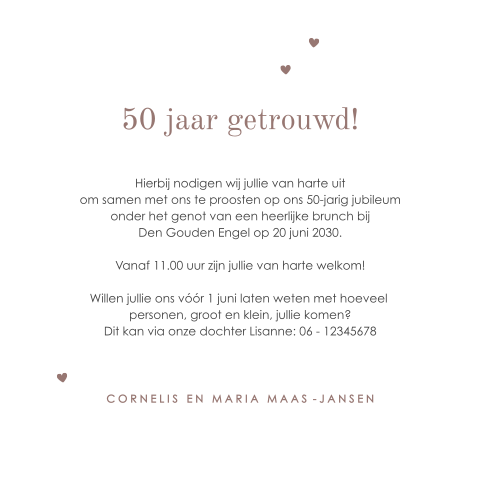 50 jaar getrouwd!

Hierbij nodigen wij jullie van harte uit om samen met ons te proosten op ons 50-jarig jubileum onder het genot van een heerlijke brunch bij Den Gouden Engel op 20 juni 2030.

Vanaf 11.00 uur zijn jullie van harte welkom!

Willen jullie ons vóór 1 juni laten weten met hoeveel personen, groot en klein, jullie komen? Dit kan via onze dochter Lisanne: 06 - 12345678

CORNELIS EN MARIA MAAS-JANSEN